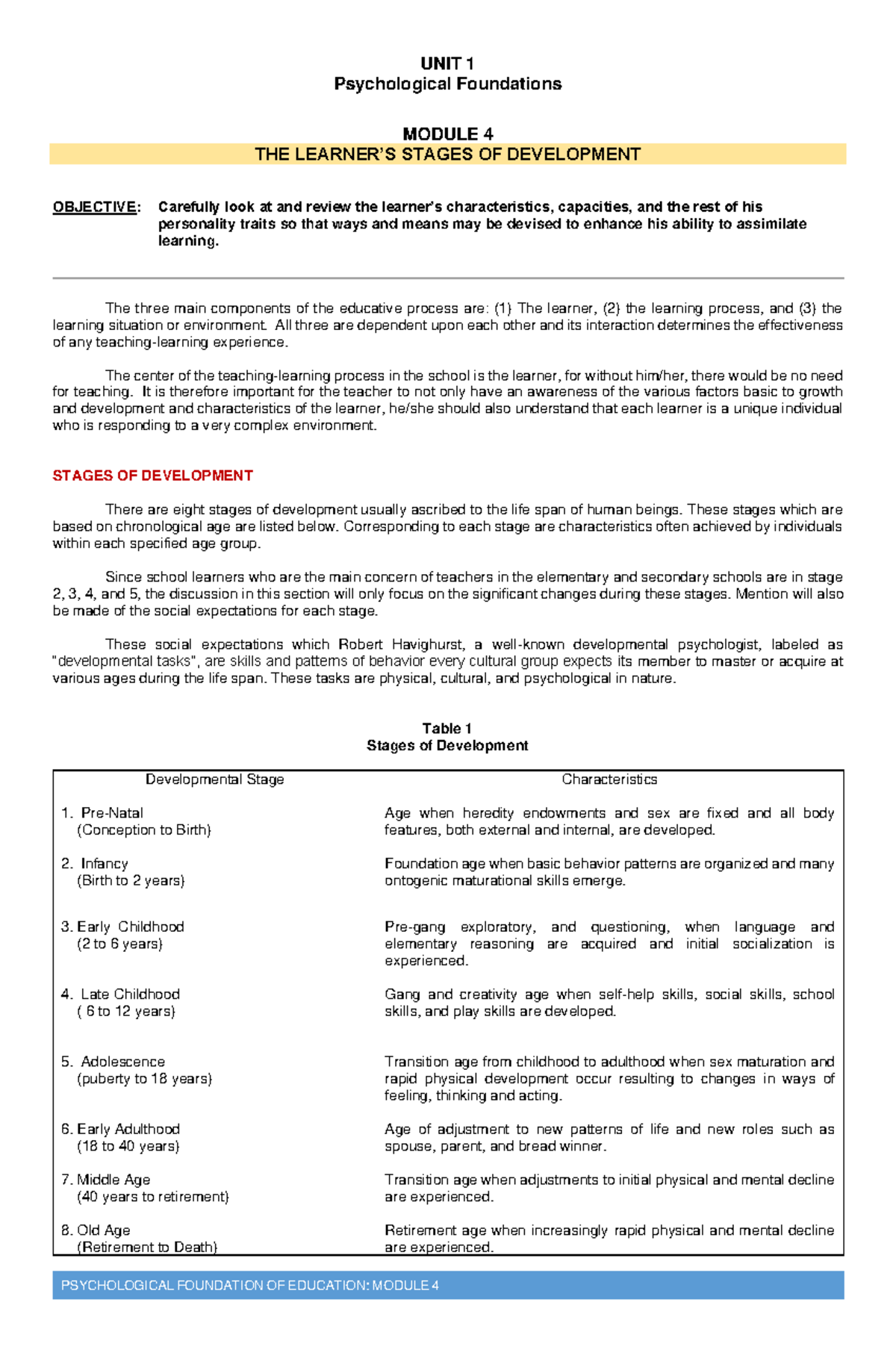 UNIT 1
Psychological Foundations

MODULE 4
THE LEARNER'S STAGES OF DEVELOPMENT

OBJECTIVE: Carefully look at and review the learner's characteristics, capacities, and the rest of his personality traits so that ways and means may be devised to enhance his ability to assimilate learning.

The three main components of the educative process are: (1) The learner, (2) the learning process, and (3) the learning situation or environment. All three are dependent upon each other and its interaction determines the effectiveness of any teaching-learning experience.

The center of the teaching-learning process in the school is the learner, for without him/her, there would be no need for teaching. It is therefore important for the teacher to not only have an awareness of the various factors basic to growth and development and characteristics of the learner, he/she should also understand that each learner is a unique individual who is responding to a very complex environment.

STAGES OF DEVELOPMENT

There are eight stages of development usually ascribed to the life span of human beings. These stages which are based on chronological age are listed below. Corresponding to each stage are characteristics often achieved by individuals within each specified age group.

Since school learners who are the main concern of teachers in the elementary and secondary schools are in stage 2, 3, 4, and 5, the discussion in this section will only focus on the significant changes during these stages. Mention will also be made of the social expectations for each stage.

These social expectations which Robert Havighurst, a well-known developmental psychologist, labeled as "developmental tasks", are skills and patterns of behavior every cultural group expects its member to master or acquire at various ages during the life span. These tasks are physical, cultural, and psychological in nature.

Table 1
Stages of Development

| Developmental Stage | Characteristics |
|---|---|
| 1. Pre-Natal (Conception to Birth) | Age when heredity endowments and sex are fixed and all body features, both external and internal, are developed. |
| 2. Infancy (Birth to 2 years) | Foundation age when basic behavior patterns are organized and many ontogenic maturational skills emerge. |
| 3. Early Childhood (2 to 6 years) | Pre-gang exploratory, and questioning, when language and elementary reasoning are acquired and initial socialization is experienced. |
| 4. Late Childhood ( 6 to 12 years) | Gang and creativity age when self-help skills, social skills, school skills, and play skills are developed. |
| 5. Adolescence (puberty to 18 years) | Transition age from childhood to adulthood when sex maturation and rapid physical development occur resulting to changes in ways of feeling, thinking and acting. |
| 6. Early Adulthood (18 to 40 years) | Age of adjustment to new patterns of life and new roles such as spouse, parent, and bread winner. |
| 7. Middle Age (40 years to retirement) | Transition age when adjustments to initial physical and mental decline are experienced. |
| 8. Old Age (Retirement to Death) | Retirement age when increasingly rapid physical and mental decline are experienced. |

PSYCHOLOGICAL FOUNDATION OF EDUCATION: MODULE 4